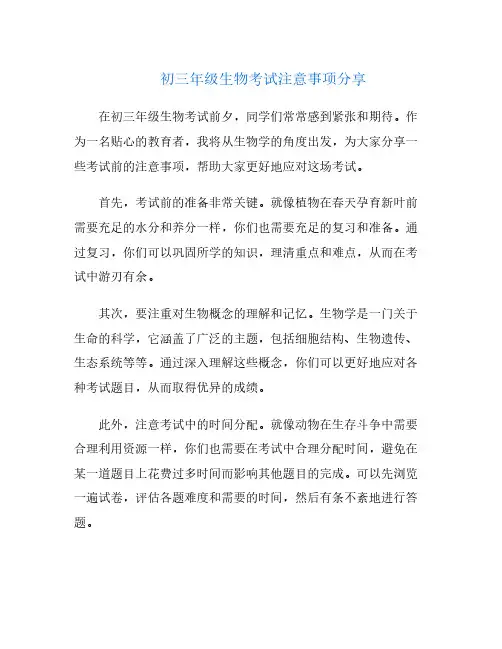 初三年级生物考试注意事项分享

在初三年级生物考试前夕，同学们常常感到紧张和期待。作为一名贴心的教育者，我将从生物学的角度出发，为大家分享一些考试前的注意事项，帮助大家更好地应对这场考试。

首先，考试前的准备非常关键。就像植物在春天孕育新叶前需要充足的水分和养分一样，你们也需要充足的复习和准备。通过复习，你们可以巩固所学的知识，理清重点和难点，从而在考试中游刃有余。

其次，要注重对生物概念的理解和记忆。生物学是一门关于生命的科学，它涵盖了广泛的主题，包括细胞结构、生物遗传、生态系统等等。通过深入理解这些概念，你们可以更好地应对各种考试题目，从而取得优异的成绩。

此外，注意考试中的时间分配。就像动物在生存斗争中需要合理利用资源一样，你们也需要在考试中合理分配时间，避免在某一道题目上花费过多时间而影响其他题目的完成。可以先浏览一遍试卷，评估各题难度和需要的时间，然后有条不紊地进行答题。